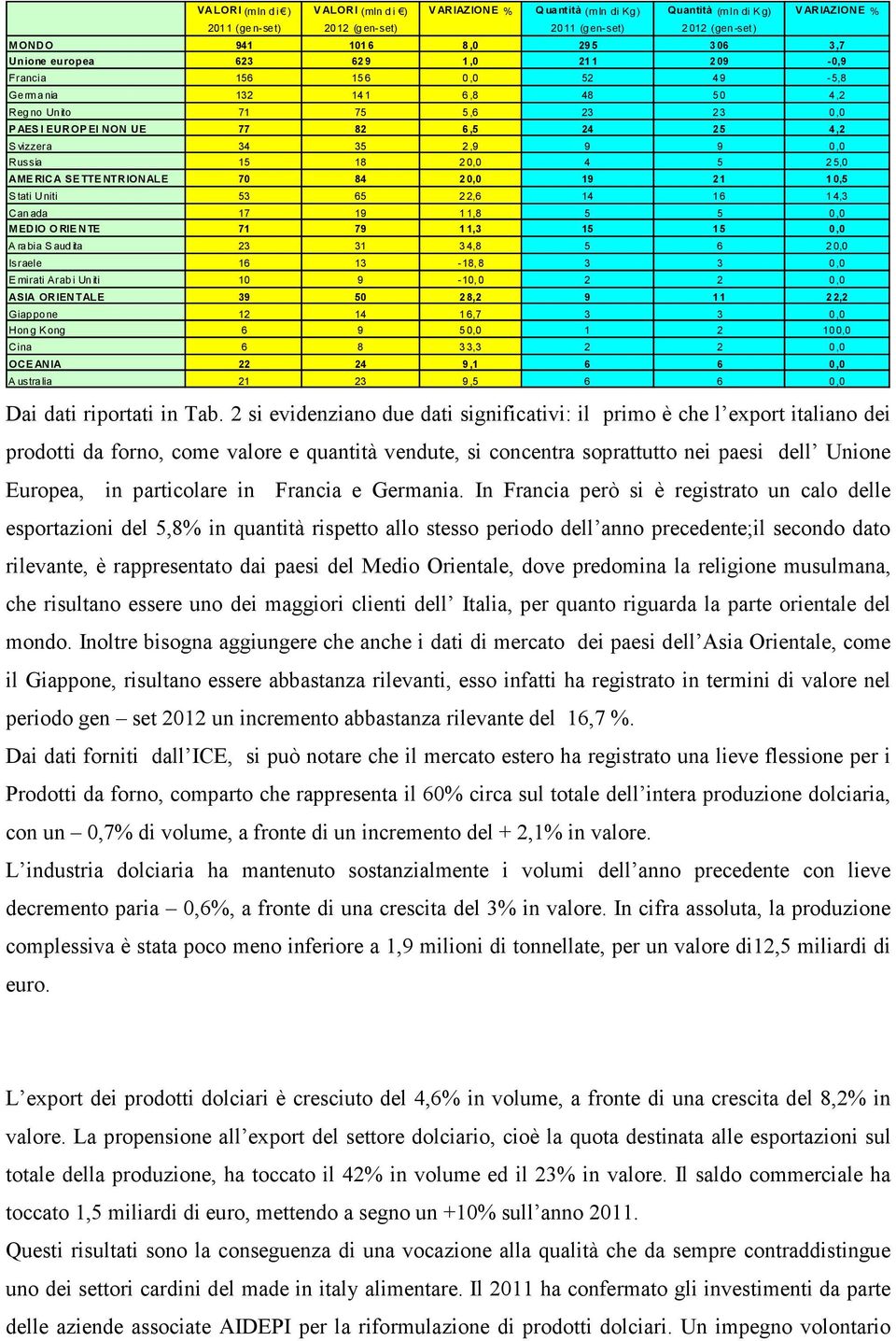 | | VALORI (mln di €) 2011 (gen-set) | VALORI (mln di €) 2012 (gen-set) | VARIAZIONE % | Quantità (mln di Kg) 2011 (gen-set) | Quantità (mln di Kg) 2012 (gen-set) | VARIAZIONE % |
|---|---|---|---|---|---|---|
| MONDO | 941 | 1016 | 8,0 | 295 | 306 | 3,7 |
| Unione europea | 623 | 629 | 1,0 | 211 | 209 | -0,9 |
| Francia | 156 | 156 | 0,0 | 52 | 49 | -5,8 |
| Germania | 132 | 141 | 6,8 | 48 | 50 | 4,2 |
| Regno Unito | 71 | 75 | 5,6 | 23 | 23 | 0,0 |
| PAESI EUROPEI NON UE | 77 | 82 | 6,5 | 24 | 25 | 4,2 |
| Svizzera | 34 | 35 | 2,9 | 9 | 9 | 0,0 |
| Russia | 15 | 18 | 20,0 | 4 | 5 | 25,0 |
| AMERICA SETTENTRIONALE | 70 | 84 | 20,0 | 19 | 21 | 10,5 |
| Stati Uniti | 53 | 65 | 22,6 | 14 | 16 | 14,3 |
| Canada | 17 | 19 | 11,8 | 5 | 5 | 0,0 |
| MEDIO ORIENTE | 71 | 79 | 11,3 | 15 | 15 | 0,0 |
| Arabia Saudita | 23 | 31 | 34,8 | 5 | 6 | 20,0 |
| Israele | 16 | 13 | -18,8 | 3 | 3 | 0,0 |
| Emirati Arabi Uniti | 10 | 9 | -10,0 | 2 | 2 | 0,0 |
| ASIA ORIENTALE | 39 | 50 | 28,2 | 9 | 11 | 22,2 |
| Giappone | 12 | 14 | 16,7 | 3 | 3 | 0,0 |
| Hong Kong | 6 | 9 | 50,0 | 1 | 2 | 100,0 |
| Cina | 6 | 8 | 33,3 | 2 | 2 | 0,0 |
| OCEANIA | 22 | 24 | 9,1 | 6 | 6 | 0,0 |
| Australia | 21 | 23 | 9,5 | 6 | 6 | 0,0 |

Dai dati riportati in Tab. 2 si evidenziano due dati significativi: il primo è che l'export italiano dei prodotti da forno, come valore e quantità vendute, si concentra soprattutto nei paesi dell' Unione Europea, in particolare in Francia e Germania. In Francia però si è registrato un calo delle esportazioni del 5,8% in quantità rispetto allo stesso periodo dell'anno precedente;il secondo dato rilevante, è rappresentato dai paesi del Medio Orientale, dove predomina la religione musulmana, che risultano essere uno dei maggiori clienti dell' Italia, per quanto riguarda la parte orientale del mondo. Inoltre bisogna aggiungere che anche i dati di mercato dei paesi dell'Asia Orientale, come il Giappone, risultano essere abbastanza rilevanti, esso infatti ha registrato in termini di valore nel periodo gen – set 2012 un incremento abbastanza rilevante del 16,7 %.

Dai dati forniti dall'ICE, si può notare che il mercato estero ha registrato una lieve flessione per i Prodotti da forno, comparto che rappresenta il 60% circa sul totale dell'intera produzione dolciaria, con un – 0,7% di volume, a fronte di un incremento del + 2,1% in valore.

L'industria dolciaria ha mantenuto sostanzialmente i volumi dell'anno precedente con lieve decremento paria – 0,6%, a fronte di una crescita del 3% in valore. In cifra assoluta, la produzione complessiva è stata poco meno inferiore a 1,9 milioni di tonnellate, per un valore di12,5 miliardi di euro.

L'export dei prodotti dolciari è cresciuto del 4,6% in volume, a fronte di una crescita del 8,2% in valore. La propensione all'export del settore dolciario, cioè la quota destinata alle esportazioni sul totale della produzione, ha toccato il 42% in volume ed il 23% in valore. Il saldo commerciale ha toccato 1,5 miliardi di euro, mettendo a segno un +10% sull'anno 2011.

Questi risultati sono la conseguenza di una vocazione alla qualità che da sempre contraddistingue uno dei settori cardini del made in italy alimentare. Il 2011 ha confermato gli investimenti da parte delle aziende associate AIDEPI per la riformulazione di prodotti dolciari. Un impegno volontario